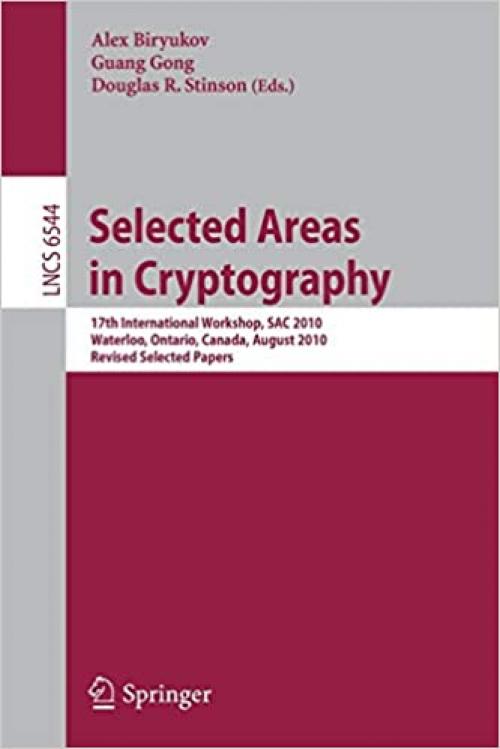 Alex Biryukov
Guang Gong
Douglas R. Stinson (Eds.)

LNCS 6544

Selected Areas in Cryptography

17th International Workshop, SAC 2010
Waterloo, Ontario, Canada, August 2010
Revised Selected Papers

Springer